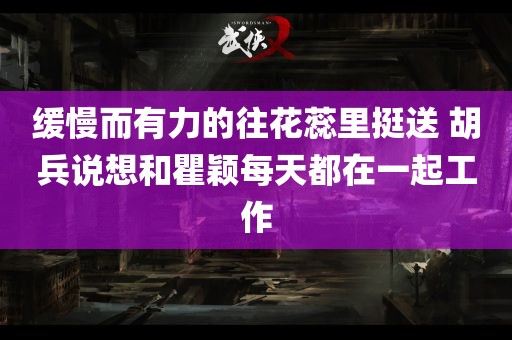 SWORDSMAN
武侠X

缓慢而有力的往花蕊里挺送 胡兵说想和瞿颖每天都在一起工作